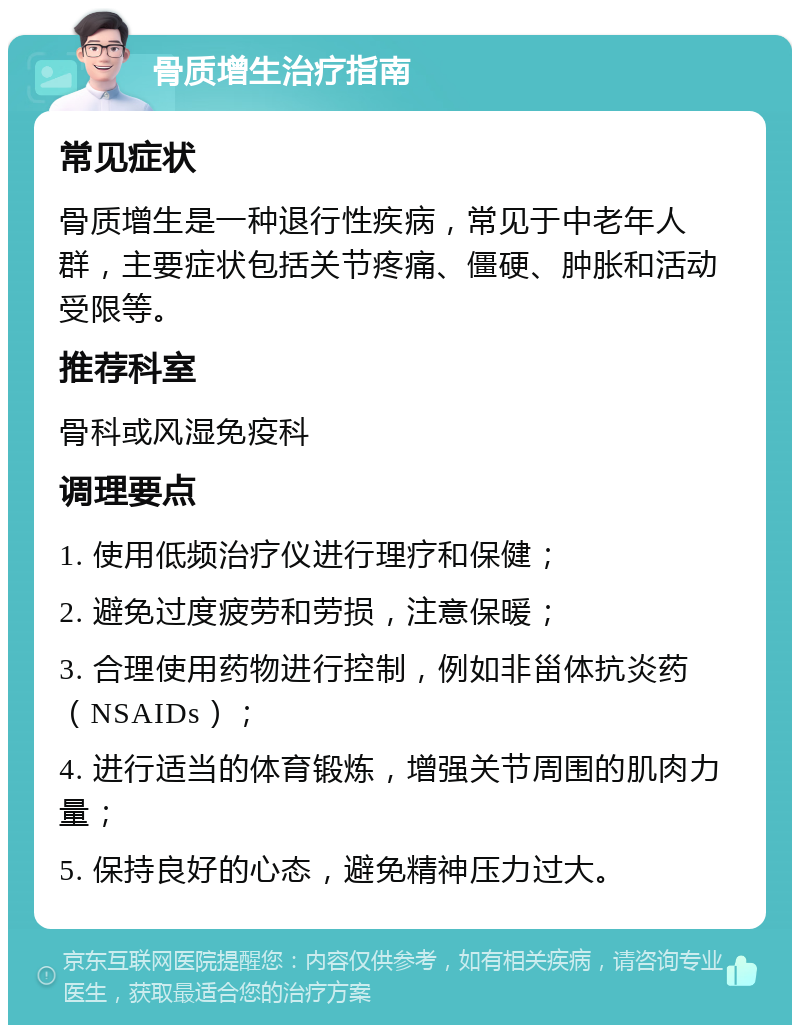 骨质增生治疗指南

常见症状

骨质增生是一种退行性疾病，常见于中老年人群，主要症状包括关节疼痛、僵硬、肿胀和活动受限等。

推荐科室

骨科或风湿免疫科

调理要点

1. 使用低频治疗仪进行理疗和保健；

2. 避免过度疲劳和劳损，注意保暖；

3. 合理使用药物进行控制，例如非甾体抗炎药（NSAIDs）；

4. 进行适当的体育锻炼，增强关节周围的肌肉力量；

5. 保持良好的心态，避免精神压力过大。

京东互联网医院提醒您：内容仅供参考，如有相关疾病，请咨询专业医生，获取最适合您的治疗方案